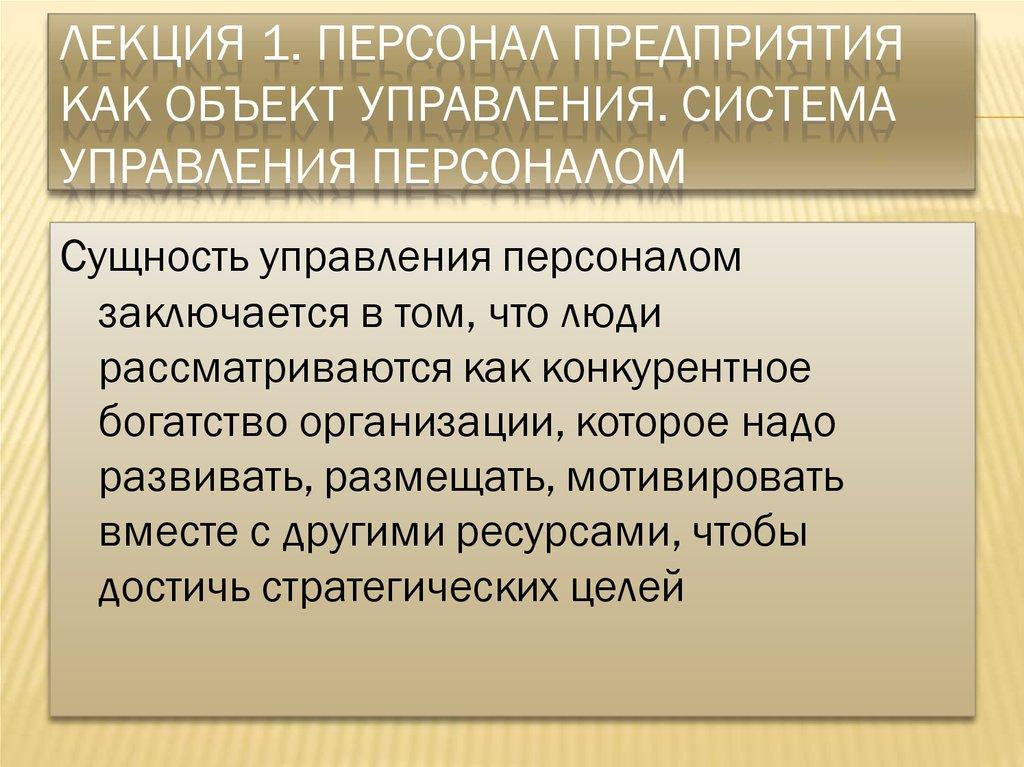 ЛЕКЦИЯ 1. ПЕРСОНАЛ ПРЕДПРИЯТИЯ КАК ОБЪЕКТ УПРАВЛЕНИЯ. СИСТЕМА УПРАВЛЕНИЯ ПЕРСОНАЛОМ

Сущность управления персоналом заключается в том, что люди рассматриваются как конкурентное богатство организации, которое надо развивать, размещать, мотивировать вместе с другими ресурсами, чтобы достичь стратегических целей